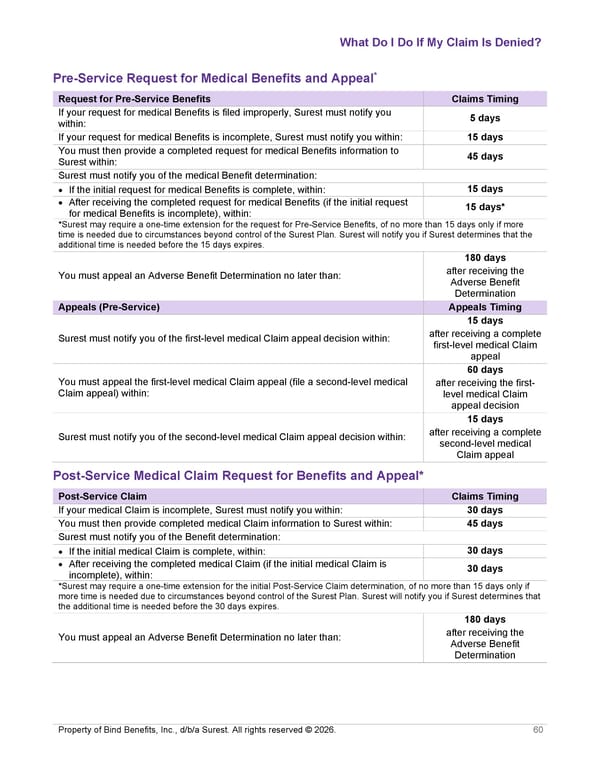 What Do I Do If My Claim Is Denied?

Pre-Service Request for Medical Benefits and Appeal*

| Request for Pre-Service Benefits | Claims Timing |
|---|---|
| If your request for medical Benefits is filed improperly, Surest must notify you within: | 5 days |
| If your request for medical Benefits is incomplete, Surest must notify you within: | 15 days |
| You must then provide a completed request for medical Benefits information to Surest within: | 45 days |
| Surest must notify you of the medical Benefit determination: | |
| • If the initial request for medical Benefits is complete, within: | 15 days |
| • After receiving the completed request for medical Benefits (if the initial request for medical Benefits is incomplete), within: | 15 days* |
| *Surest may require a one-time extension for the request for Pre-Service Benefits, of no more than 15 days only if more time is needed due to circumstances beyond control of the Surest Plan. Surest will notify you if Surest determines that the additional time is needed before the 15 days expires. | |
| You must appeal an Adverse Benefit Determination no later than: | 180 days after receiving the Adverse Benefit Determination |
| Appeals (Pre-Service) | Appeals Timing |
| Surest must notify you of the first-level medical Claim appeal decision within: | 15 days after receiving a complete first-level medical Claim appeal |
| You must appeal the first-level medical Claim appeal (file a second-level medical Claim appeal) within: | 60 days after receiving the first-level medical Claim appeal decision |
| Surest must notify you of the second-level medical Claim appeal decision within: | 15 days after receiving a complete second-level medical Claim appeal |

Post-Service Medical Claim Request for Benefits and Appeal*

| Post-Service Claim | Claims Timing |
|---|---|
| If your medical Claim is incomplete, Surest must notify you within: | 30 days |
| You must then provide completed medical Claim information to Surest within: | 45 days |
| Surest must notify you of the Benefit determination: | |
| • If the initial medical Claim is complete, within: | 30 days |
| • After receiving the completed medical Claim (if the initial medical Claim is incomplete), within: | 30 days |
| *Surest may require a one-time extension for the initial Post-Service Claim determination, of no more than 15 days only if more time is needed due to circumstances beyond control of the Surest Plan. Surest will notify you if Surest determines that the additional time is needed before the 30 days expires. | |
| You must appeal an Adverse Benefit Determination no later than: | 180 days after receiving the Adverse Benefit Determination |

Property of Bind Benefits, Inc., d/b/a Surest. All rights reserved © 2026.

60